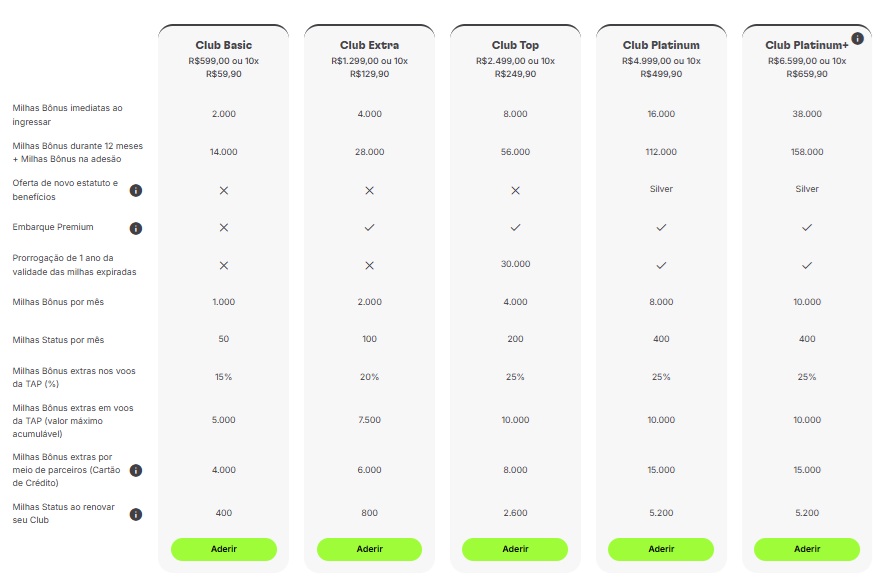 | | Club Basic R$599,00 ou 10x R$59,90 | Club Extra R$1.299,00 ou 10x R$129,90 | Club Top R$2.499,00 ou 10x R$249,90 | Club Platinum R$4.999,00 ou 10x R$499,90 | Club Platinum+ R$6.599,00 ou 10x R$659,90 |
|---|---|---|---|---|---|
| Milhas Bônus imediatas ao ingressar | 2.000 | 4.000 | 8.000 | 16.000 | 38.000 |
| Milhas Bônus durante 12 meses + Milhas Bônus na adesão | 14.000 | 28.000 | 56.000 | 112.000 | 158.000 |
| Oferta de novo estatuto e benefícios | ✕ | ✕ | ✕ | Silver | Silver |
| Embarque Premium | ✕ | ✓ | ✓ | ✓ | ✓ |
| Prorrogação de 1 ano da validade das milhas expiradas | ✕ | ✕ | 30.000 | ✓ | ✓ |
| Milhas Bônus por mês | 1.000 | 2.000 | 4.000 | 8.000 | 10.000 |
| Milhas Status por mês | 50 | 100 | 200 | 400 | 400 |
| Milhas Bônus extras nos voos da TAP (%) | 15% | 20% | 25% | 25% | 25% |
| Milhas Bônus extras em voos da TAP (valor máximo acumulável) | 5.000 | 7.500 | 10.000 | 10.000 | 10.000 |
| Milhas Bônus extras por meio de parceiros (Cartão de Crédito) | 4.000 | 6.000 | 8.000 | 15.000 | 15.000 |
| Milhas Status ao renovar seu Club | 400 | 800 | 2.600 | 5.200 | 5.200 |
| | Aderir | Aderir | Aderir | Aderir | Aderir |